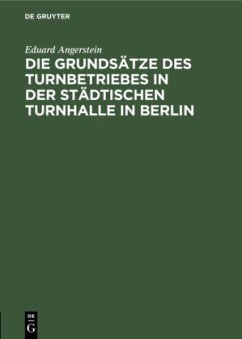 DE GRUYTER

Eduard Angerstein

DIE GRUNDSÄTZE DES TURNBETRIEBES IN DER STÄDTISCHEN TURNHALLE IN BERLIN

DE
G